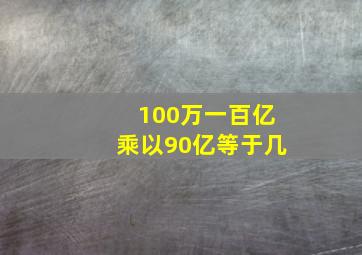 100万一百亿
乘以90亿等于几